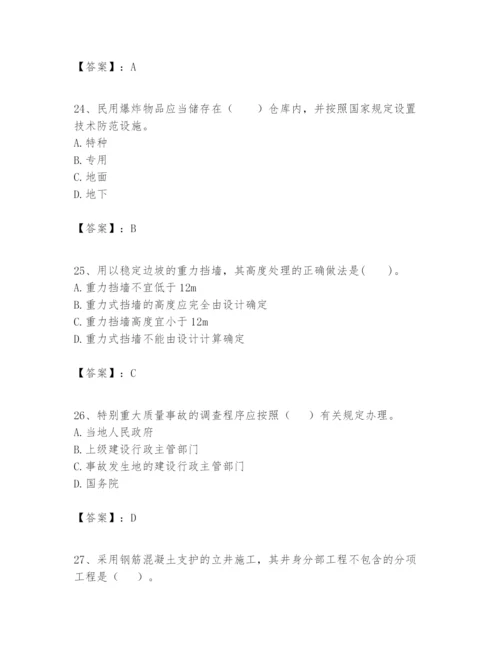 【答案】：A

24、民用爆炸物品应当储存在（　　）仓库内，并按照国家规定设置技术防范设施。
A. 特种
B. 专用
C. 地面
D. 地下

【答案】：B

25、用以稳定边坡的重力挡墙，其高度处理的正确做法是(　　)。
A. 重力挡墙不宜低于 12m
B. 重力式挡墙的高度应完全由设计确定
C. 重力挡墙高度宜小于 12m
D. 重力式挡墙不能由设计计算确定

【答案】：C

26、特别重大质量事故的调查程序应按照（　　）有关规定办理。
A. 当地人民政府
B. 上级建设行政主管部门
C. 事故发生地的建设行政主管部门
D. 国务院

【答案】：D

27、采用钢筋混凝土支护的立井施工，其井身分部工程不包含的分项工程是（　　）。